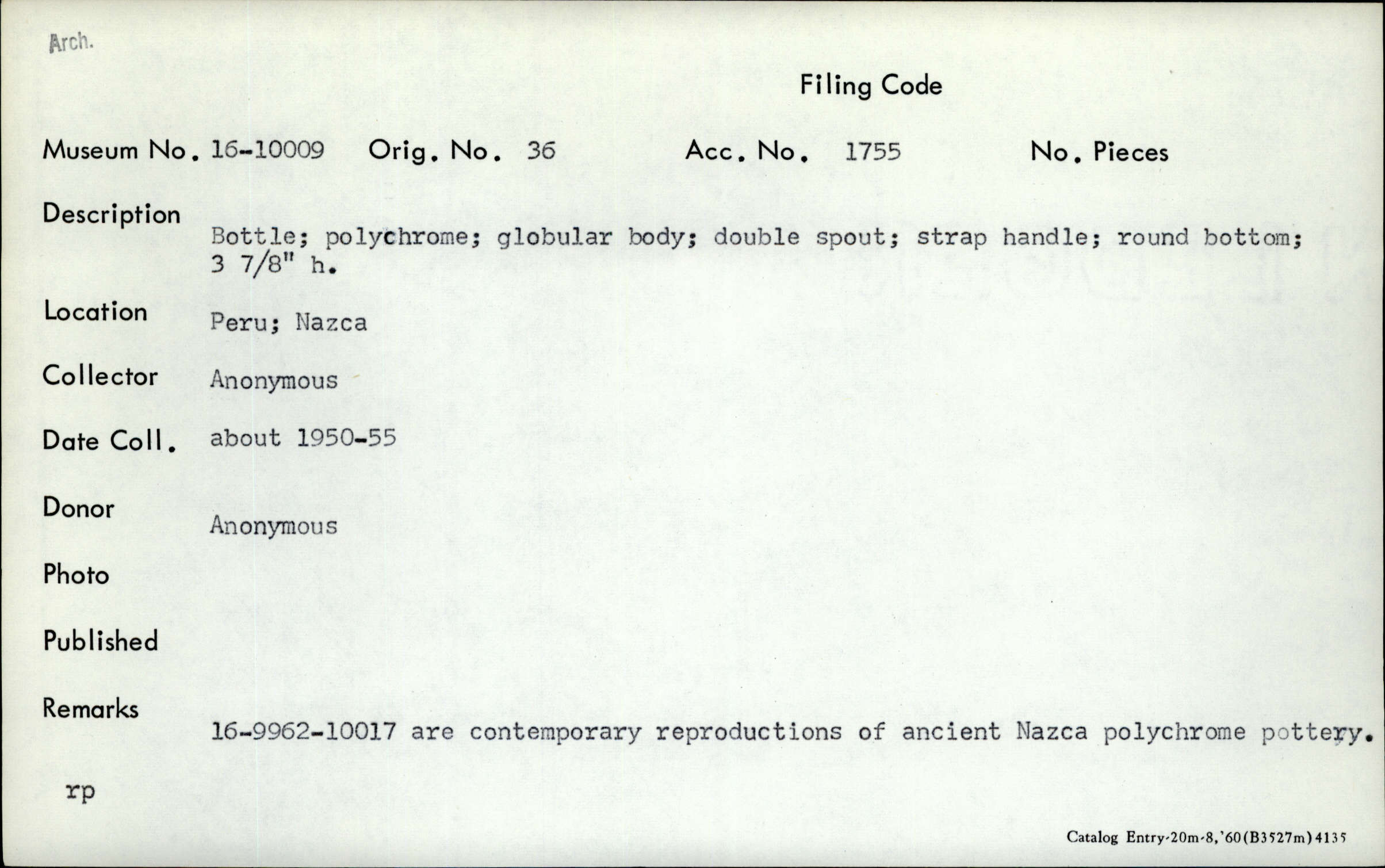 Arch.

Filing Code

Museum No. 16-10009 Orig. No. 36 Acc. No. 1755 No. Pieces

Description
Bottle; polychrome; globular body; double spout; strap handle; round bottom; 3 7/8" h.

Location
Peru; Nazca

Collector
Anonymous

Date Coll.
about 1950-55

Donor
Anonymous

Photo

Published

Remarks
16-9962-10017 are contemporary reproductions of ancient Nazca polychrome pottery.

rp

Catalog Entry-20m-8,'60(B3527m)4135